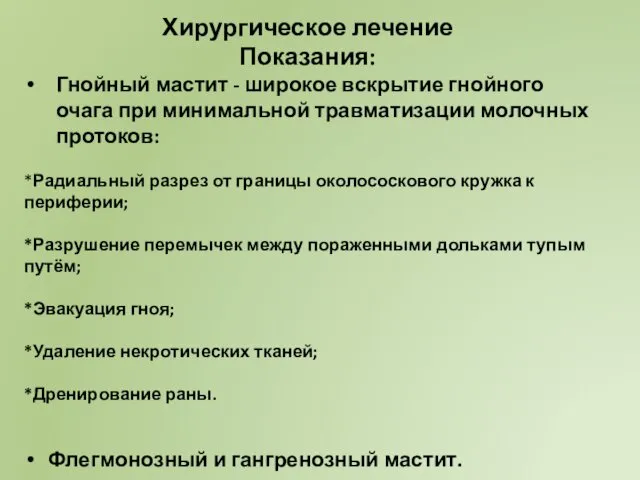 Хирургическое лечение
Показания:

• Гнойный мастит - широкое вскрытие гнойного очага при минимальной травматизации молочных протоков:

*Радиальный разрез от границы околососкового кружка к периферии;

*Разрушение перемычек между пораженными дольками тупым путём;

*Эвакуация гноя;

*Удаление некротических тканей;

*Дренирование раны.

• Флегмонозный и гангренозный мастит.